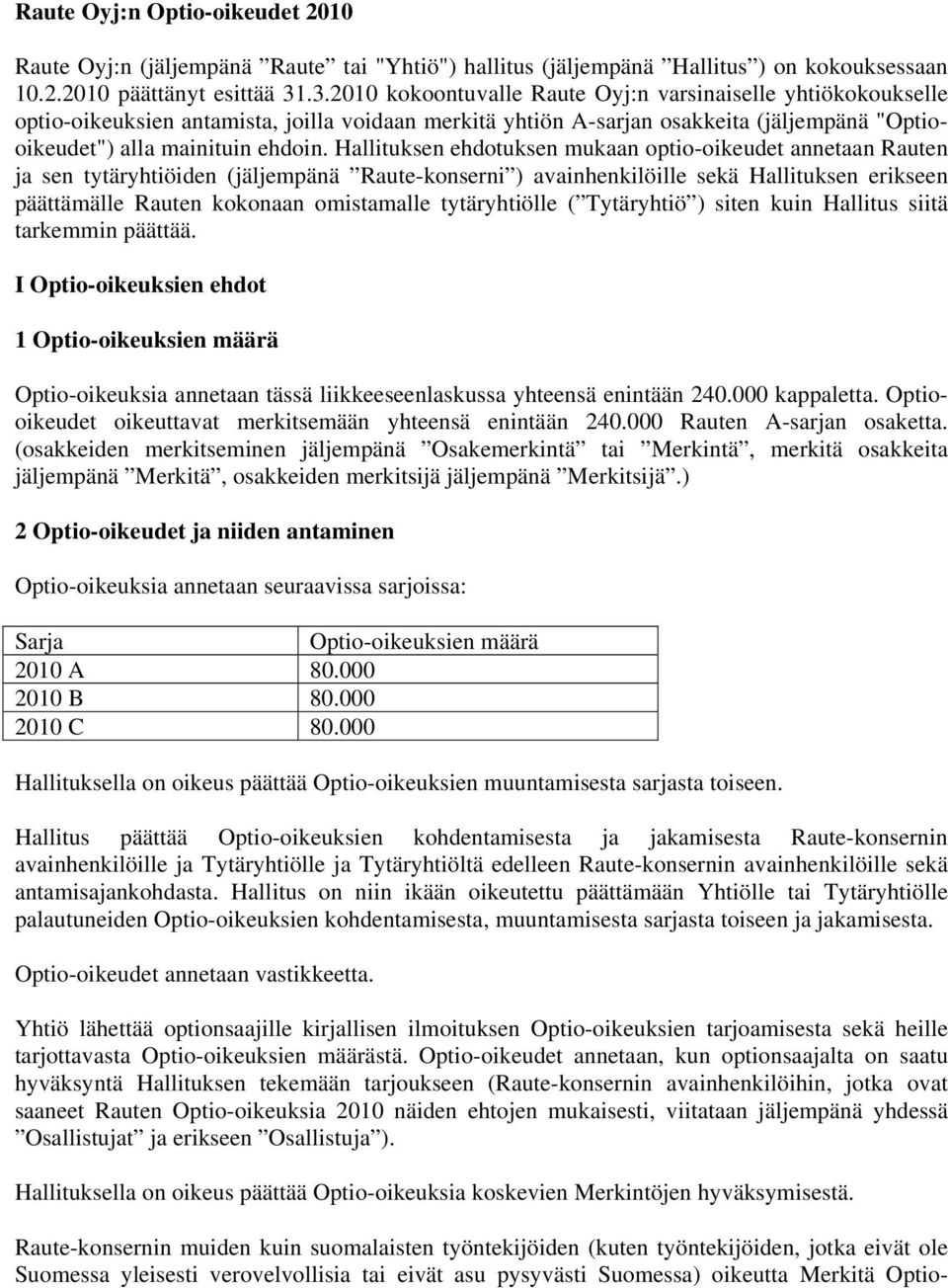 Raute Oyj:n Optio-oikeudet 2010

Raute Oyj:n (jäljempänä ”Raute” tai "Yhtiö") hallitus (jäljempänä ”Hallitus”) on kokouksessaan 10.2.2010 päättänyt esittää 31.3.2010 kokoontuvalle Raute Oyj:n varsinaiselle yhtiökokoukselle optio-oikeuksien antamista, joilla voidaan merkitä yhtiön A-sarjan osakkeita (jäljempänä "Optio-oikeudet") alla mainituin ehdoin. Hallituksen ehdotuksen mukaan optio-oikeudet annetaan Rauten ja sen tytäryhtiöiden (jäljempänä ”Raute-konserni”) avainhenkilöille sekä Hallituksen erikseen päättämälle Rauten kokonaan omistamalle tytäryhtiölle (”Tytäryhtiö”) siten kuin Hallitus siitä tarkemmin päättää.

I Optio-oikeuksien ehdot

1 Optio-oikeuksien määrä

Optio-oikeuksia annetaan tässä liikkeeseenlaskussa yhteensä enintään 240.000 kappaletta. Optio-oikeudet oikeuttavat merkitsemään yhteensä enintään 240.000 Rauten A-sarjan osaketta. (osakkeiden merkitseminen jäljempänä ”Osakemerkintä” tai ”Merkintä”, merkitä osakkeita jäljempänä ”Merkitä”, osakkeiden merkitsijä jäljempänä ”Merkitsijä”.)

2 Optio-oikeudet ja niiden antaminen

Optio-oikeuksia annetaan seuraavissa sarjoissa:

| Sarja | Optio-oikeuksien määrä |
|---|---|
| 2010 A | 80.000 |
| 2010 B | 80.000 |
| 2010 C | 80.000 |

Hallituksella on oikeus päättää Optio-oikeuksien muuntamisesta sarjasta toiseen.

Hallitus päättää Optio-oikeuksien kohdentamisesta ja jakamisesta Raute-konsernin avainhenkilöille ja Tytäryhtiölle ja Tytäryhtiöltä edelleen Raute-konsernin avainhenkilöille sekä antamisajankohdasta. Hallitus on niin ikään oikeutettu päättämään Yhtiölle tai Tytäryhtiölle palautuneiden Optio-oikeuksien kohdentamisesta, muuntamisesta sarjasta toiseen ja jakamisesta.

Optio-oikeudet annetaan vastikkeetta.

Yhtiö lähettää optionsaajille kirjallisen ilmoituksen Optio-oikeuksien tarjoamisesta sekä heille tarjottavasta Optio-oikeuksien määrästä. Optio-oikeudet annetaan, kun optionsaajalta on saatu hyväksyntä Hallituksen tekemään tarjoukseen (Raute-konsernin avainhenkilöihin, jotka ovat saaneet Rauten Optio-oikeuksia 2010 näiden ehtojen mukaisesti, viitataan jäljempänä yhdessä ”Osallistujat” ja erikseen ”Osallistuja”).

Hallituksella on oikeus päättää Optio-oikeuksia koskevien Merkintöjen hyväksymisestä.

Raute-konsernin muiden kuin suomalaisten työntekijöiden (kuten työntekijöiden, jotka eivät ole Suomessa yleisesti verovelvollisia tai eivät asu pysyvästi Suomessa) oikeutta Merkitä Optio-